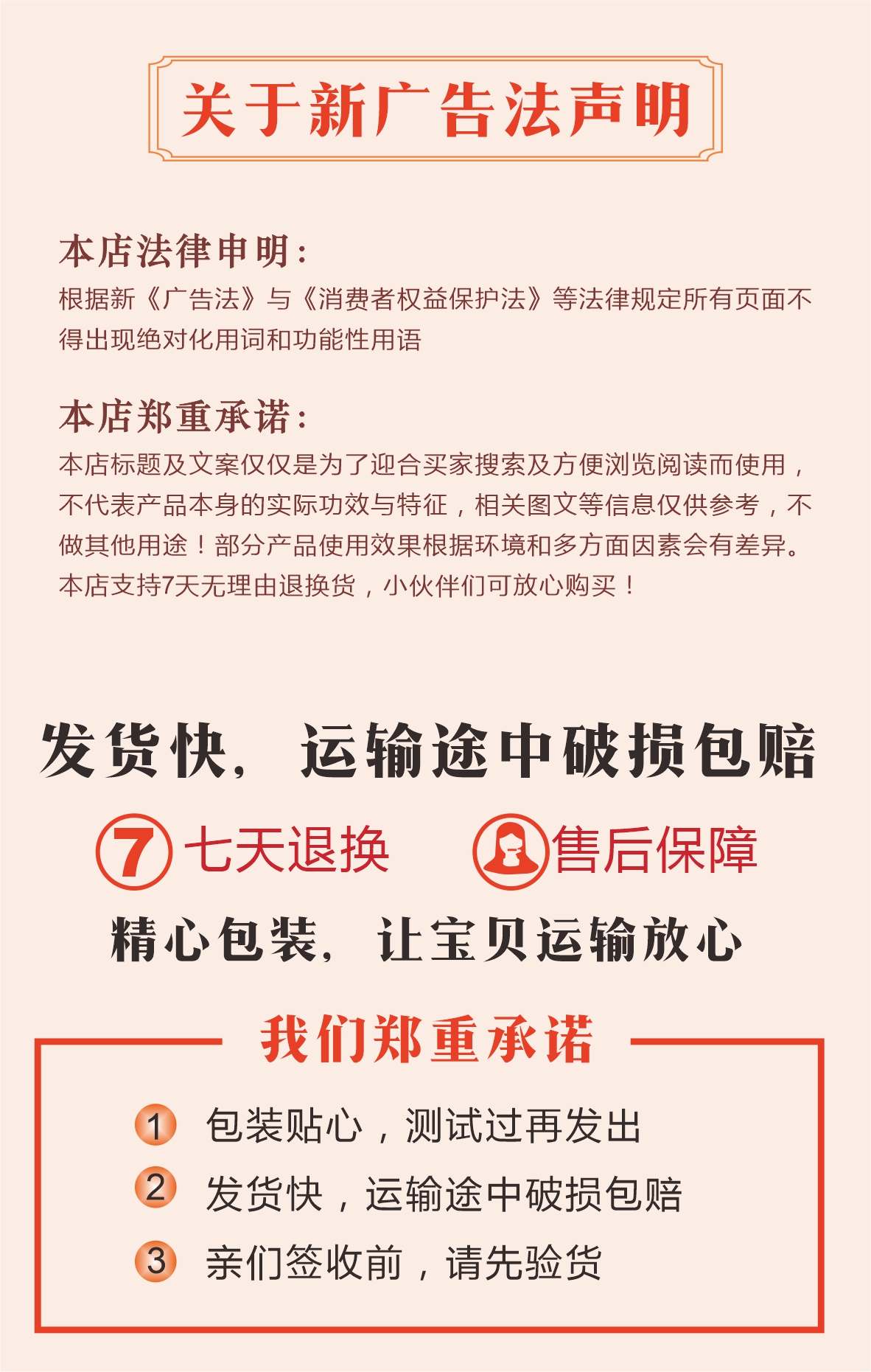 关于新广告法声明

本店法律申明:

根据新《广告法》与《消费者权益保护法》等法律规定所有页面不得出现绝对化用词和功能性用语

本店郑重承诺:

本店标题及文案仅仅是为了迎合买家搜索及方便浏览阅读而使用，不代表产品本身的实际功效与特征，相关图文等信息仅供参考，不做其他用途！部分产品使用效果根据环境和多方面因素会有差异。本店支持7天无理由退换货，小伙伴们可放心购买！

发货快，运输途中破损包赔

7 七天退换 售后保障

精心包装，让宝贝运输放心

我们郑重承诺

1 包装贴心，测试过再发出
2 发货快，运输途中破损包赔
3 亲们签收前，请先验货